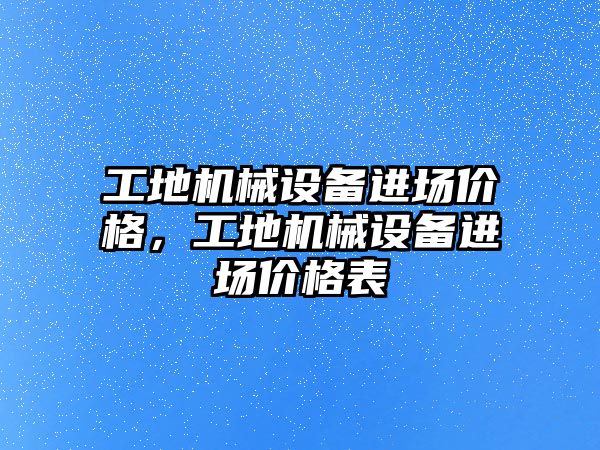 工地机械设备进场价格，工地机械设备进场价格表